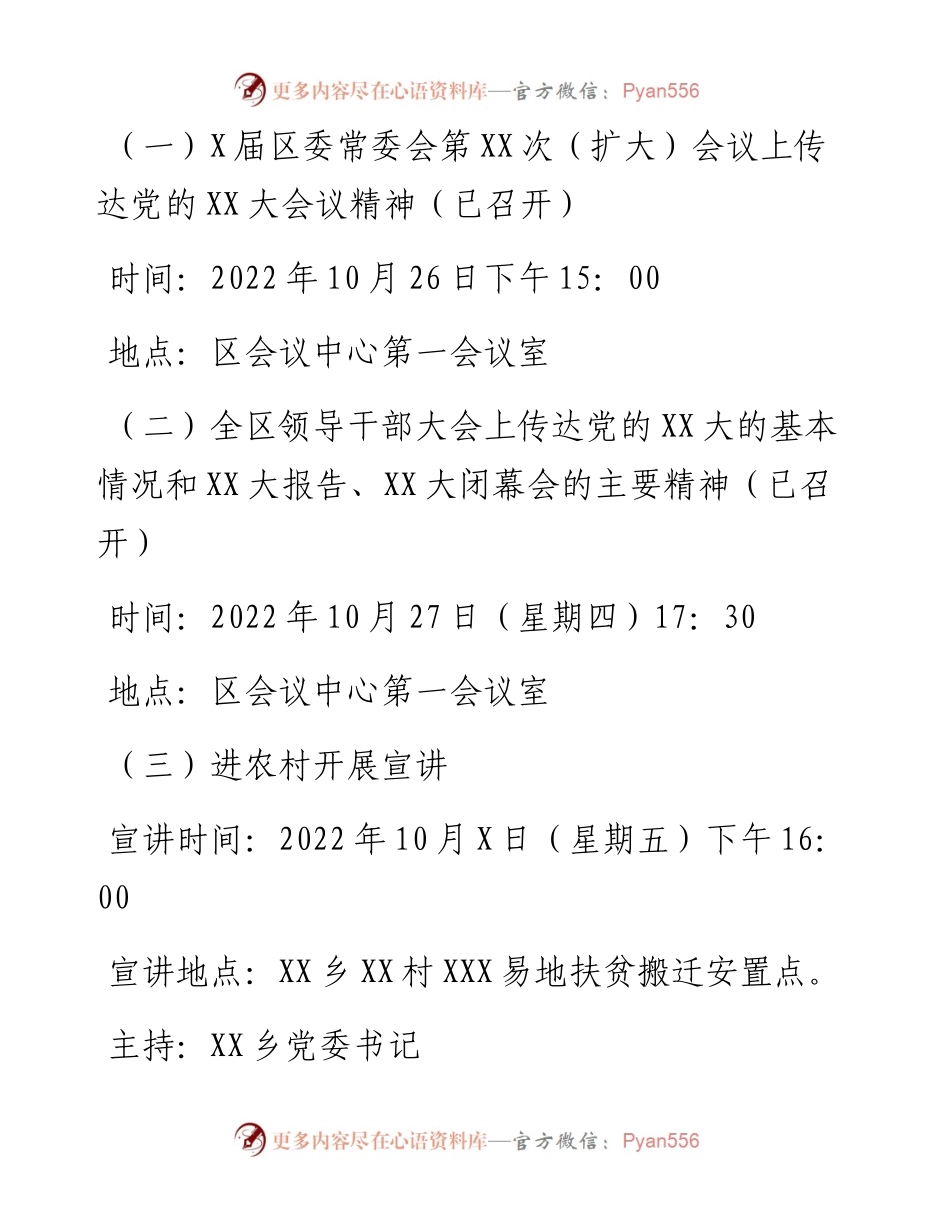 更多内容尽在心语资料库—官方微信：Pyan556

（一）X届区委常委会第XX次（扩大）会议上传达党的XX大会议精神（已召开）

时间：2022年10月26日下午15：00

地点：区会议中心第一会议室

（二）全区领导干部大会上传达党的XX大的基本情况和XX大报告、XX大闭幕会的主要精神（已召开）

时间：2022年10月27日（星期四）17：30

地点：区会议中心第一会议室

（三）进农村开展宣讲

宣讲时间：2022年10月X日（星期五）下午16：00

宣讲地点：XX乡XX村XXX易地扶贫搬迁安置点。

主持：XX乡党委书记

更多内容尽在心语资料库—官方微信：Pyan556